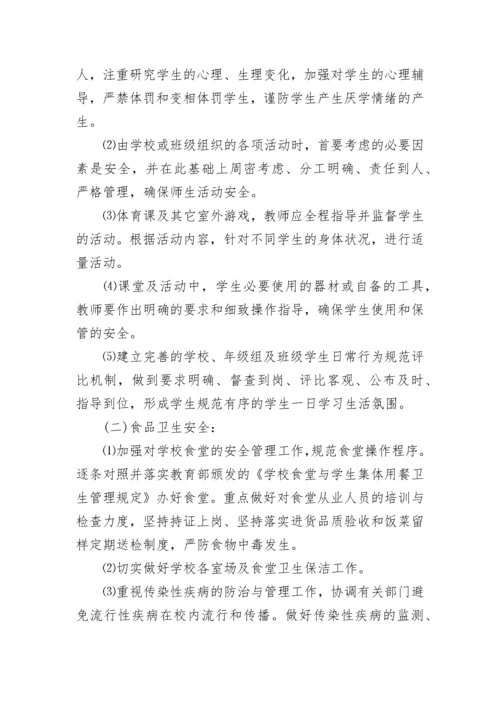 人，注重研究学生的心理、生理变化，加强对学生的心理辅导，严禁体罚和变相体罚学生，谨防学生产生厌学情绪的产生。

⑵由学校或班级组织的各项活动时，首要考虑的必要因素是安全，并在此基础上周密考虑、分工明确、责任到人、严格管理，确保师生活动安全。

⑶体育课及其它室外游戏，教师应全程指导并监督学生的活动。根据活动内容，针对不同学生的身体状况，进行适量活动。

⑷课堂及活动中，学生必要使用的器材或自备的工具，教师要作出明确的要求和细致操作指导，确保学生使用和保管的安全。

⑸建立完善的学校、年级组及班级学生日常行为规范评比机制，做到要求明确、督查到岗、评比客观、公布及时、指导到位，形成学生规范有序的学生一日学习生活氛围。

（二）食品卫生安全：

⑴加强对学校食堂的安全管理工作，规范食堂操作程序。逐条对照并落实教育部颁发的《学校食堂与学生集体用餐卫生管理规定》办好食堂。重点做好对食堂从业人员的培训与检查力度，坚持持证上岗、坚持落实进货品质验收和饭菜留样定期送检制度，严防食物中毒发生。

⑵切实做好学校各室场及食堂卫生保洁工作。

⑶重视传染性疾病的防治与管理工作，协调有关部门避免流行性疾病在校内流行和传播。做好传染性疾病的监测、